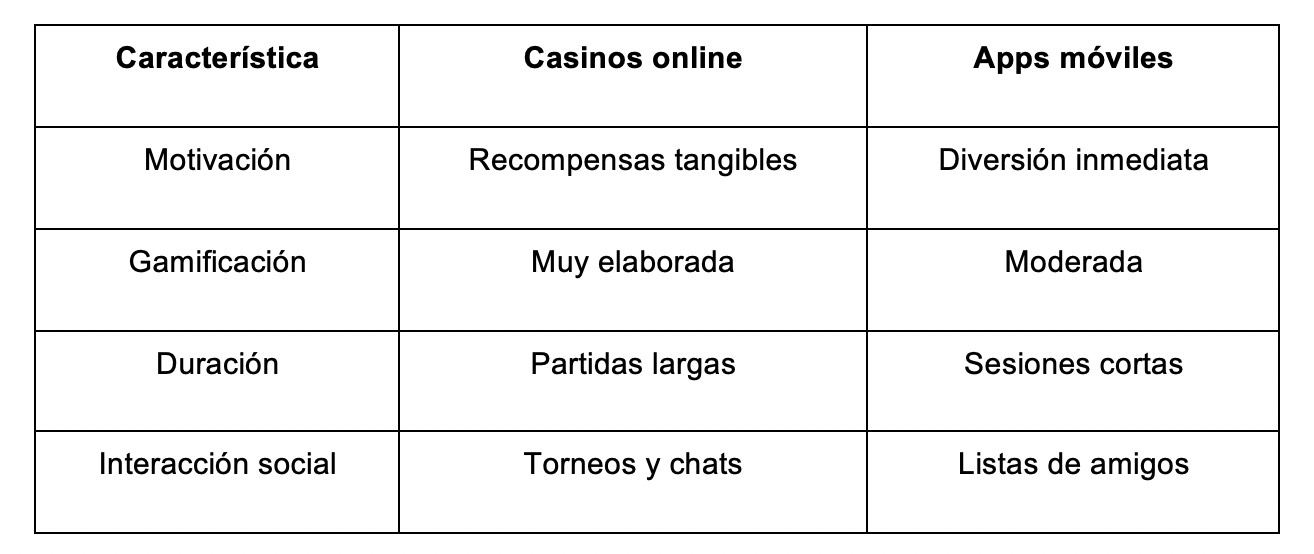 | Característica | Casinos online | Apps móviles |
|---|---|---|
| Motivación | Recompensas tangibles | Diversión inmediata |
| Gamificación | Muy elaborada | Moderada |
| Duración | Partidas largas | Sesiones cortas |
| Interacción social | Torneos y chats | Listas de amigos |